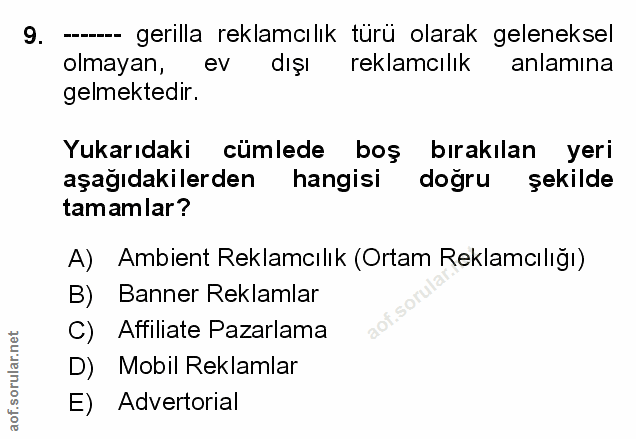 9. ------- gerilla reklamcılık türü olarak geleneksel olmayan, ev dışı reklamcılık anlamına gelmektedir.

Yukarıdaki cümlede boş bırakılan yeri aşağıdakilerden hangisi doğru şekilde tamamlar?

A) Ambient Reklamcılık (Ortam Reklamcılığı)
B) Banner Reklamlar
C) Affiliate Pazarlama
D) Mobil Reklamlar
E) Advertorial

aof.sorular.net

aof.sorular.net